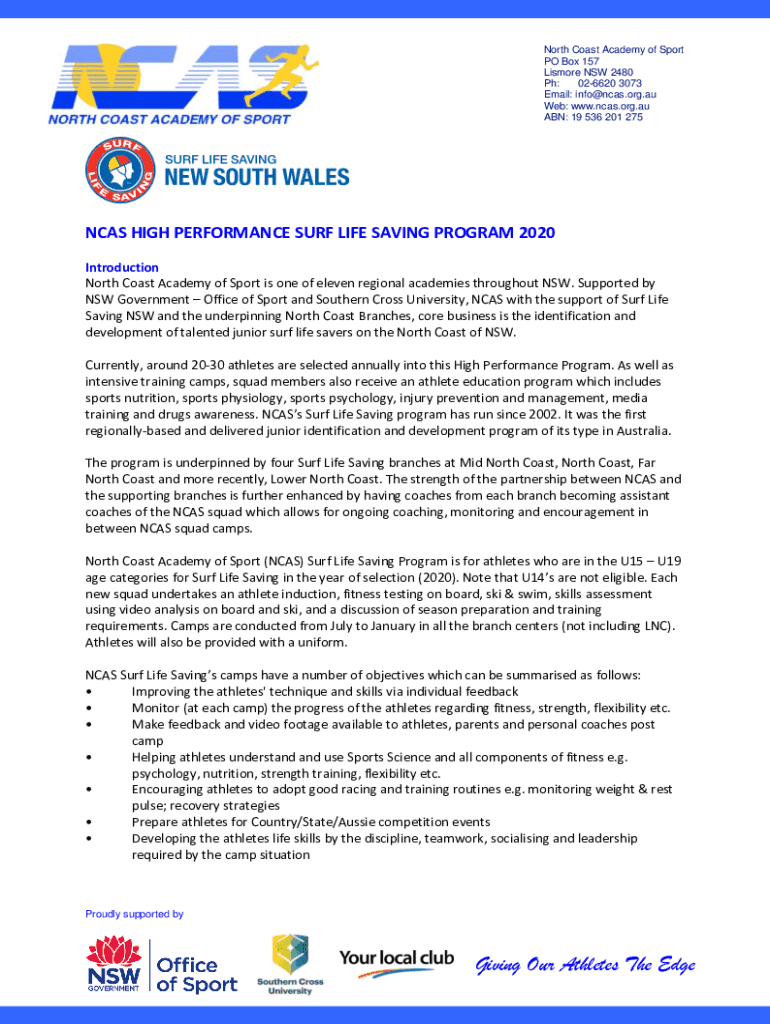 NCAS
NORTH COAST ACADEMY OF SPORT

North Coast Academy of Sport
PO Box 157
Lismore NSW 2480
Ph: 02-6620 3073
Email: info@ncas.org.au
Web: www.ncas.org.au
ABN: 19 536 201 275

SURF LIFE SAVING
SURF LIFE SAVING
NEW SOUTH WALES

NCAS HIGH PERFORMANCE SURF LIFE SAVING PROGRAM 2020

Introduction
North Coast Academy of Sport is one of eleven regional academies throughout NSW. Supported by NSW Government – Office of Sport and Southern Cross University, NCAS with the support of Surf Life Saving NSW and the underpinning North Coast Branches, core business is the identification and development of talented junior surf life savers on the North Coast of NSW.

Currently, around 20-30 athletes are selected annually into this High Performance Program. As well as intensive training camps, squad members also receive an athlete education program which includes sports nutrition, sports physiology, sports psychology, injury prevention and management, media training and drugs awareness. NCAS's Surf Life Saving program has run since 2002. It was the first regionally-based and delivered junior identification and development program of its type in Australia.

The program is underpinned by four Surf Life Saving branches at Mid North Coast, North Coast, Far North Coast and more recently, Lower North Coast. The strength of the partnership between NCAS and the supporting branches is further enhanced by having coaches from each branch becoming assistant coaches of the NCAS squad which allows for ongoing coaching, monitoring and encouragement in between NCAS squad camps.

North Coast Academy of Sport (NCAS) Surf Life Saving Program is for athletes who are in the U15 – U19 age categories for Surf Life Saving in the year of selection (2020). Note that U14's are not eligible. Each new squad undertakes an athlete induction, fitness testing on board, ski & swim, skills assessment using video analysis on board and ski, and a discussion of season preparation and training requirements. Camps are conducted from July to January in all the branch centers (not including LNC). Athletes will also be provided with a uniform.

NCAS Surf Life Saving's camps have a number of objectives which can be summarised as follows:
• Improving the athletes' technique and skills via individual feedback
• Monitor (at each camp) the progress of the athletes regarding fitness, strength, flexibility etc.
• Make feedback and video footage available to athletes, parents and personal coaches post camp
• Helping athletes understand and use Sports Science and all components of fitness e.g. psychology, nutrition, strength training, flexibility etc.
• Encouraging athletes to adopt good racing and training routines e.g. monitoring weight & rest pulse; recovery strategies
• Prepare athletes for Country/State/Aussie competition events
• Developing the athletes life skills by the discipline, teamwork, socialising and leadership required by the camp situation

Proudly supported by

NSW GOVERNMENT Office of Sport

Southern Cross University

Your local club

Giving Our Athletes The Edge